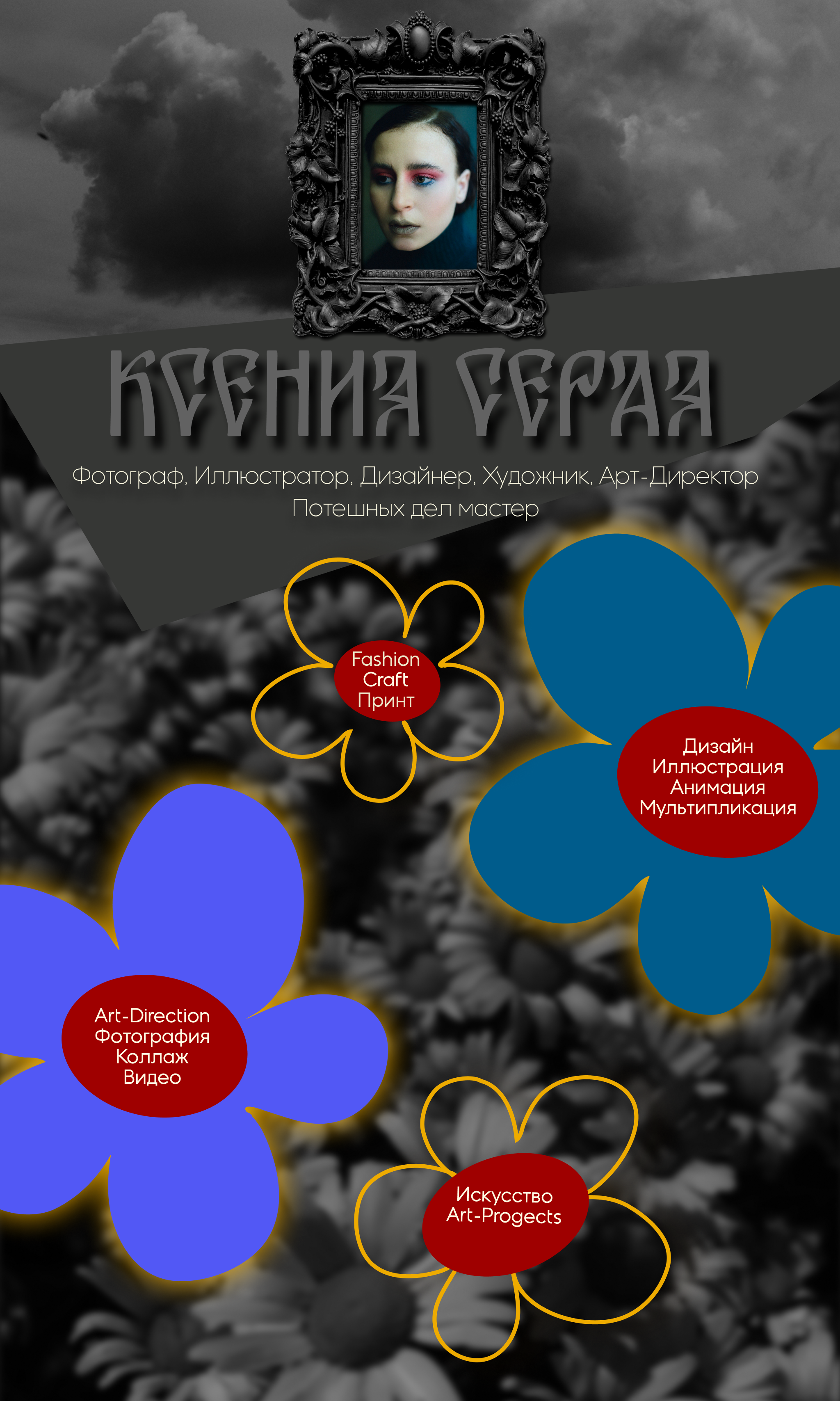 КСЕНИЯ СЕРАЯ

Фотограф, Иллюстратор, Дизайнер, Художник, Арт-Директор
Потешных дел мастер

Fashion
Craft
Принт

Дизайн
Иллюстрация
Анимация
Мультипликация

Art-Direction
Фотография
Коллаж
Видео

Искусство
Art-Progects